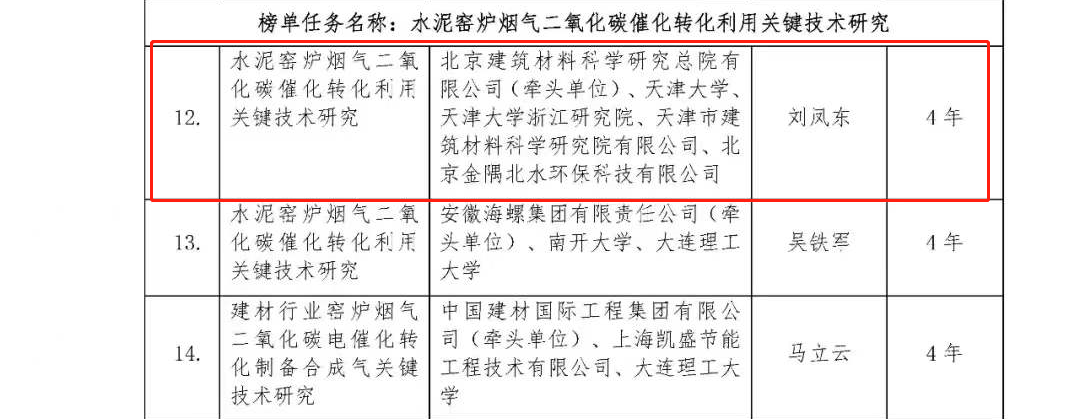 | 榜单任务名称：水泥窑炉烟气二氧化碳催化转化利用关键技术研究 | | | | |
|---|---|---|---|---|
| 12. | 水泥窑炉烟气二氧化碳催化转化利用关键技术研究 | 北京建筑材料科学研究总院有限公司（牵头单位）、天津大学、天津大学浙江研究院、天津市建筑材料科学研究院有限公司、北京金隅北水环保科技有限公司 | 刘凤东 | 4年 |
| 13. | 水泥窑炉烟气二氧化碳催化转化利用关键技术研究 | 安徽海螺集团有限责任公司（牵头单位）、南开大学、大连理工大学 | 吴铁军 | 4年 |
| 14. | 建材行业窑炉烟气二氧化碳电催化转化制备合成气关键技术研究 | 中国建材国际工程集团有限公司（牵头单位）、上海凯盛节能工程技术有限公司、大连理工大学 | 马立云 | 4年 |